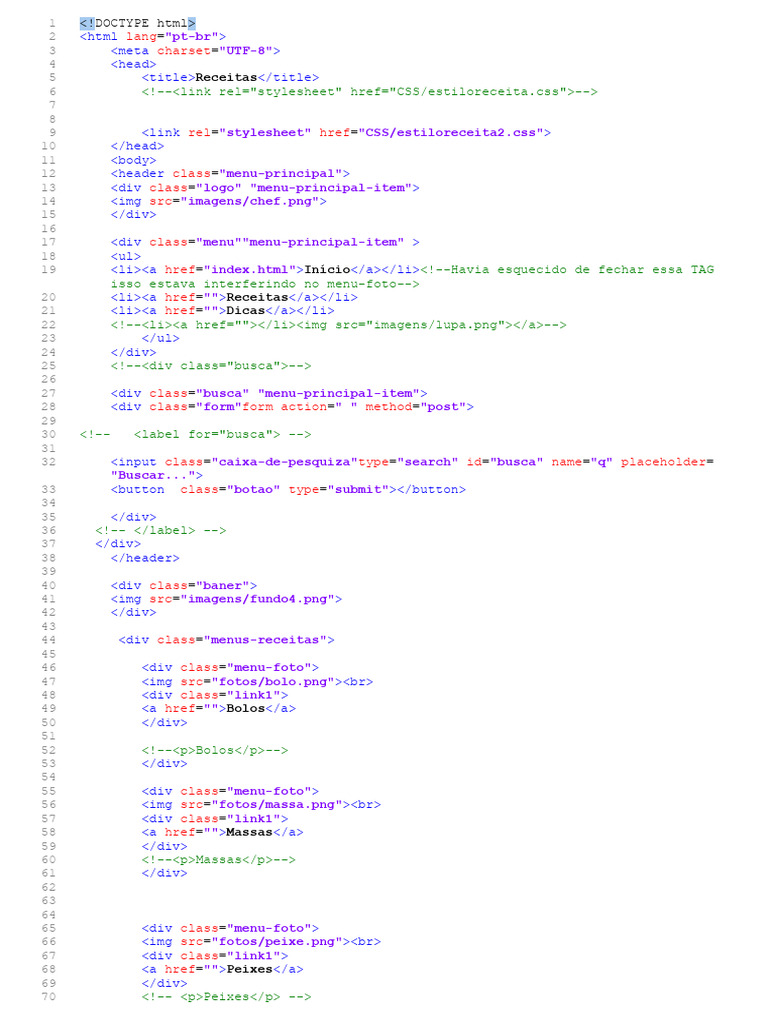 1 <!DOCTYPE html>
2 <html lang="pt-br">
3 <meta charset="UTF-8">
4 <head>
5 <title>Receitas</title>
6 <!--<link rel="stylesheet" href="CSS/estiloreceita.css">-->
7
8
9 <link rel="stylesheet" href="CSS/estiloreceita2.css">
10 </head>
11 <body>
12 <header class="menu-principal">
13 <div class="logo" "menu-principal-item">
14 <img src="imagens/chef.png">
15 </div>
16
17 <div class="menu""menu-principal-item" >
18 <ul>
19 <li><a href="index.html">Início</a></li><!--Havia esquecido de fechar essa TAG isso estava interferindo no menu-foto-->
20 <li><a href="">Receitas</a></li>
21 <li><a href="">Dicas</a></li>
22 <!--<li><a href=""></li><img src="imagens/lupa.png"></a>-->
23 </ul>
24 </div>
25 <!--<div class="busca">-->
26
27 <div class="busca" "menu-principal-item">
28 <div class="form"form action=" " method="post">
29
30 <!-- <label for="busca"> -->
31
32 <input class="caixa-de-pesquiza"type="search" id="busca" name="q" placeholder="Buscar...">
33 <button class="botao" type="submit"></button>
34
35 </div>
36 <!-- </label> -->
37 </div>
38 </header>
39
40 <div class="baner">
41 <img src="imagens/fundo4.png">
42 </div>
43
44 <div class="menus-receitas">
45
46 <div class="menu-foto">
47 <img src="fotos/bolo.png"><br>
48 <div class="link1">
49 <a href="">Bolos</a>
50 </div>
51
52 <!--<p>Bolos</p>-->
53 </div>
54
55 <div class="menu-foto">
56 <img src="fotos/massa.png"><br>
57 <div class="link1">
58 <a href="">Massas</a>
59 </div>
60 <!--<p>Massas</p>-->
61 </div>
62
63
64
65 <div class="menu-foto">
66 <img src="fotos/peixe.png"><br>
67 <div class="link1">
68 <a href="">Peixes</a>
69 </div>
70 <!-- <p>Peixes</p> -->